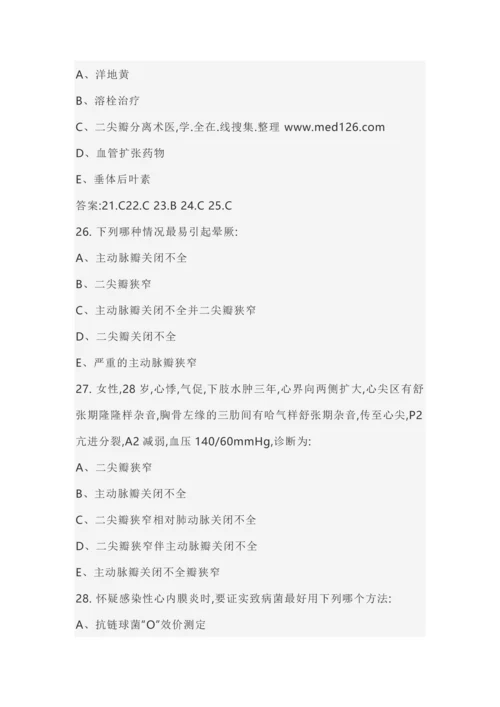 A、洋地黄

B、溶栓治疗

C、二尖瓣分离术医,学.全在.线搜集.整理 www.med126.com

D、血管扩张药物

E、垂体后叶素

答案:21.C22.C 23.B 24.C 25.C

26. 下列哪种情况最易引起晕厥:

A、主动脉瓣关闭不全

B、二尖瓣狭窄

C、主动脉瓣关闭不全并二尖瓣狭窄

D、二尖瓣关闭不全

E、严重的主动脉瓣狭窄

27. 女性,28 岁,心悸,气促,下肢水肿三年,心界向两侧扩大,心尖区有舒张期隆隆样杂音,胸骨左缘的三肋间有哈气样舒张期杂音,传至心尖,P2 亢进分裂,A2 减弱,血压 140/60mmHg,诊断为:

A、二尖瓣狭窄

B、主动脉瓣关闭不全

C、二尖瓣狭窄相对肺动脉关闭不全

D、二尖瓣狭窄伴主动脉瓣关闭不全

E、主动脉瓣关闭不全瓣狭窄

28. 怀疑感染性心内膜炎时,要证实致病菌最好用下列哪个方法:

A、抗链球菌“O”效价测定